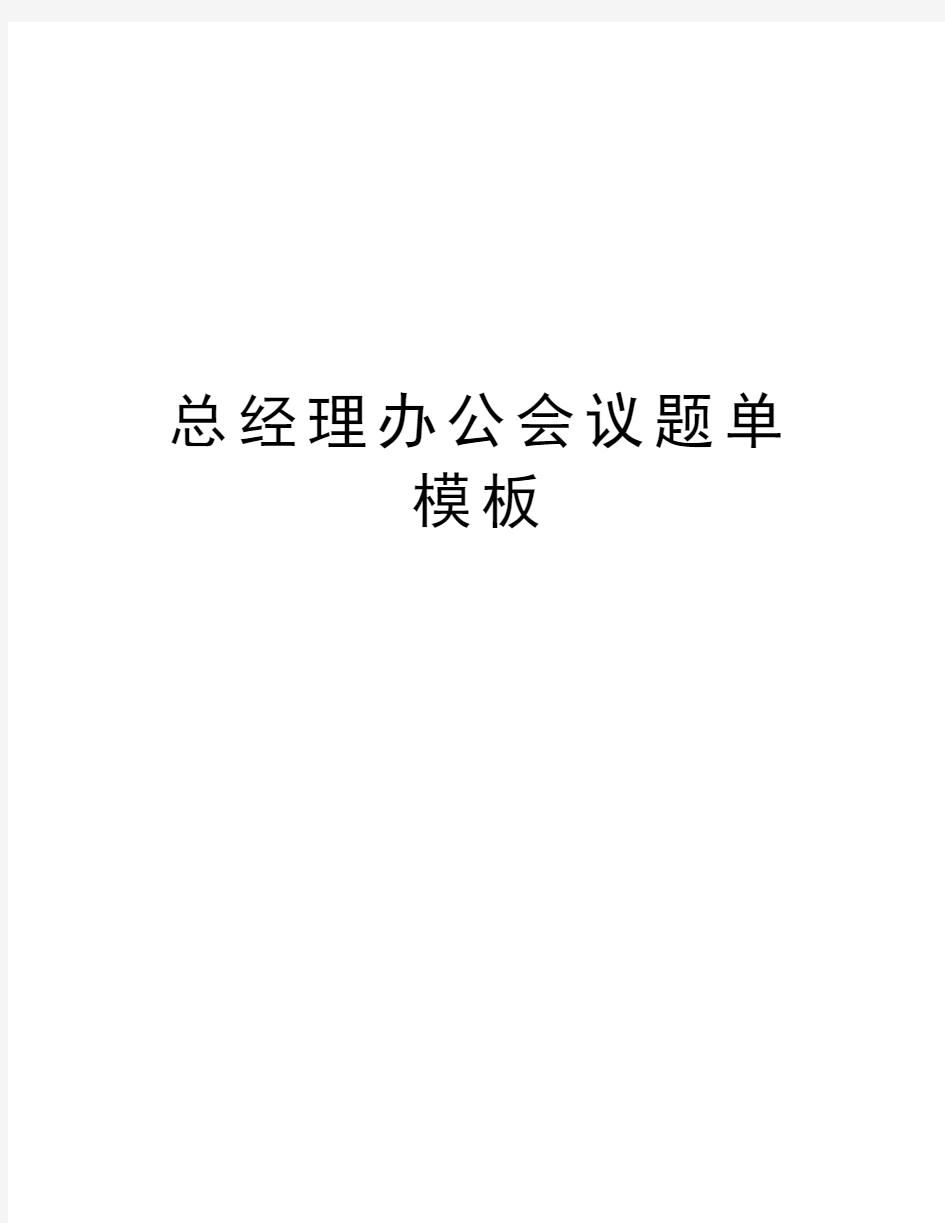 总经理办公会议题单模板